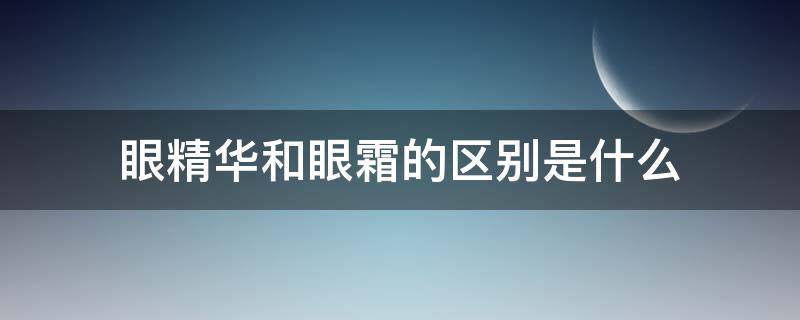 眼精华和眼霜的区别是什么